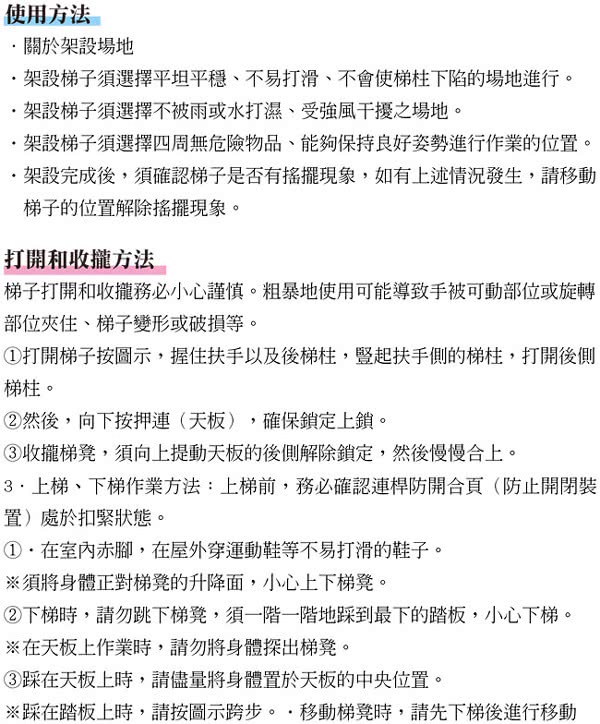 使用方法

・關於架設場地

・架設梯子須選擇平坦平穩、不易打滑、不會使梯柱下陷的場地進行。

・架設梯子須選擇不被雨或水打濕、受強風干擾之場地。

・架設梯子須選擇四周無危險物品、能夠保持良好姿勢進行作業的位置。

・架設完成後，須確認梯子是否有搖擺現象，如有上述情況發生，請移動梯子的位置解除搖擺現象。

打開和收攏方法

梯子打開和收攏務必小心謹慎。粗暴地使用可能導致手被可動部位或旋轉部位夾住、梯子變形或破損等。

①打開梯子按圖示，握住扶手以及後梯柱，豎起扶手側的梯柱，打開後側梯柱。

②然後，向下按押連（天板），確保鎖定上鎖。

③收攏梯凳，須向上提動天板的後側解除鎖定，然後慢慢合上。

3・上梯、下梯作業方法：上梯前，務必確認連桿防開合頁（防止開閉裝置）處於扣緊狀態。

①・在室內赤腳，在屋外穿運動鞋等不易打滑的鞋子。

※須將身體正對梯凳的升降面，小心上下梯凳。

②下梯時，請勿跳下梯凳，須一階一階地踩到最下的踏板，小心下梯。

※在天板上作業時，請勿將身體探出梯凳。

③踩在天板上時，請儘量將身體置於天板的中央位置。

※踩在踏板上時，請按圖示跨步。・移動梯凳時，請先下梯後進行移動